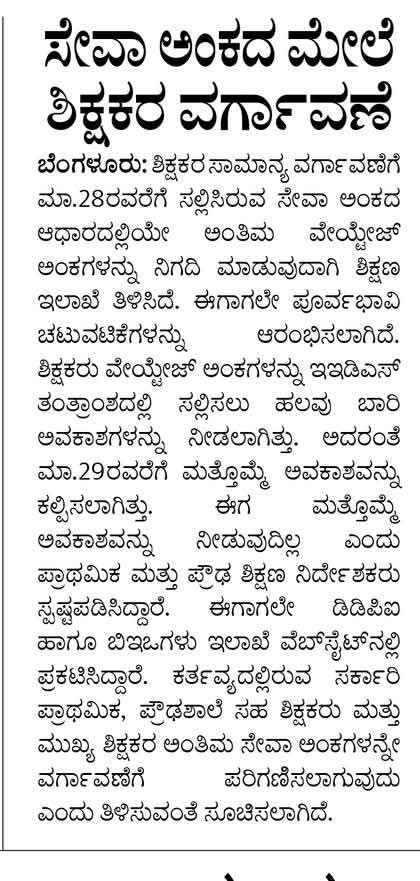 ಸೇವಾ ಅಂಕದ ಮೇಲೆ ಶಿಕ್ಷಕರ ವರ್ಗಾವಣೆ

ಬೆಂಗಳೂರು: ಶಿಕ್ಷಕರ ಸಾಮಾನ್ಯ ವರ್ಗಾವಣೆಗೆ ಮಾ.28ರವರೆಗೆ ಸಲ್ಲಿಸಿರುವ ಸೇವಾ ಅಂಕದ ಆಧಾರದಲ್ಲಿಯೇ ಅಂತಿಮ ವೇಯ್ಟೇಜ್ ಅಂಕಗಳನ್ನು ನಿಗದಿ ಮಾಡುವುದಾಗಿ ಶಿಕ್ಷಣ ಇಲಾಖೆ ತಿಳಿಸಿದೆ. ಈಗಾಗಲೇ ಪೂರ್ವಭಾವಿ ಚಟುವಟಿಕೆಗಳನ್ನು ಆರಂಭಿಸಲಾಗಿದೆ. ಶಿಕ್ಷಕರು ವೇಯ್ಟೇಜ್ ಅಂಕಗಳನ್ನು ಇಇಡಿಎಸ್ ತಂತ್ರಾಂಶದಲ್ಲಿ ಸಲ್ಲಿಸಲು ಹಲವು ಬಾರಿ ಅವಕಾಶಗಳನ್ನು ನೀಡಲಾಗಿತ್ತು. ಅದರಂತೆ ಮಾ.29ರವರೆಗೆ ಮತ್ತೊಮ್ಮೆ ಅವಕಾಶವನ್ನು ಕಲ್ಪಿಸಲಾಗಿತ್ತು. ಈಗ ಮತ್ತೊಮ್ಮೆ ಅವಕಾಶವನ್ನು ನೀಡುವುದಿಲ್ಲ ಎಂದು ಪ್ರಾಥಮಿಕ ಮತ್ತು ಪ್ರೌಢ ಶಿಕ್ಷಣ ನಿರ್ದೇಶಕರು ಸ್ಪಷ್ಟಪಡಿಸಿದ್ದಾರೆ. ಈಗಾಗಲೇ ಡಿಡಿಪಿಐ ಹಾಗೂ ಬಿಇಒಗಳು ಇಲಾಖೆ ವೆಬ್‌ಸೈಟ್‌ನಲ್ಲಿ ಪ್ರಕಟಿಸಿದ್ದಾರೆ. ಕರ್ತವ್ಯದಲ್ಲಿರುವ ಸರ್ಕಾರಿ ಪ್ರಾಥಮಿಕ, ಪ್ರೌಢಶಾಲೆ ಸಹ ಶಿಕ್ಷಕರು ಮತ್ತು ಮುಖ್ಯ ಶಿಕ್ಷಕರ ಅಂತಿಮ ಸೇವಾ ಅಂಕಗಳನ್ನೇ ವರ್ಗಾವಣೆಗೆ ಪರಿಗಣಿಸಲಾಗುವುದು ಎಂದು ತಿಳಿಸುವಂತೆ ಸೂಚಿಸಲಾಗಿದೆ.